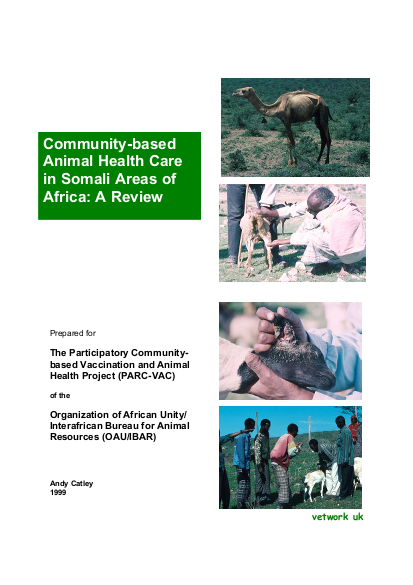 Community-based Animal Health Care in Somali Areas of Africa: A Review

Prepared for

The Participatory Community-based Vaccination and Animal Health Project (PARC-VAC)

of the

Organization of African Unity/ Interafrican Bureau for Animal Resources (OAU/IBAR)

Andy Catley
1999

vetwork uk